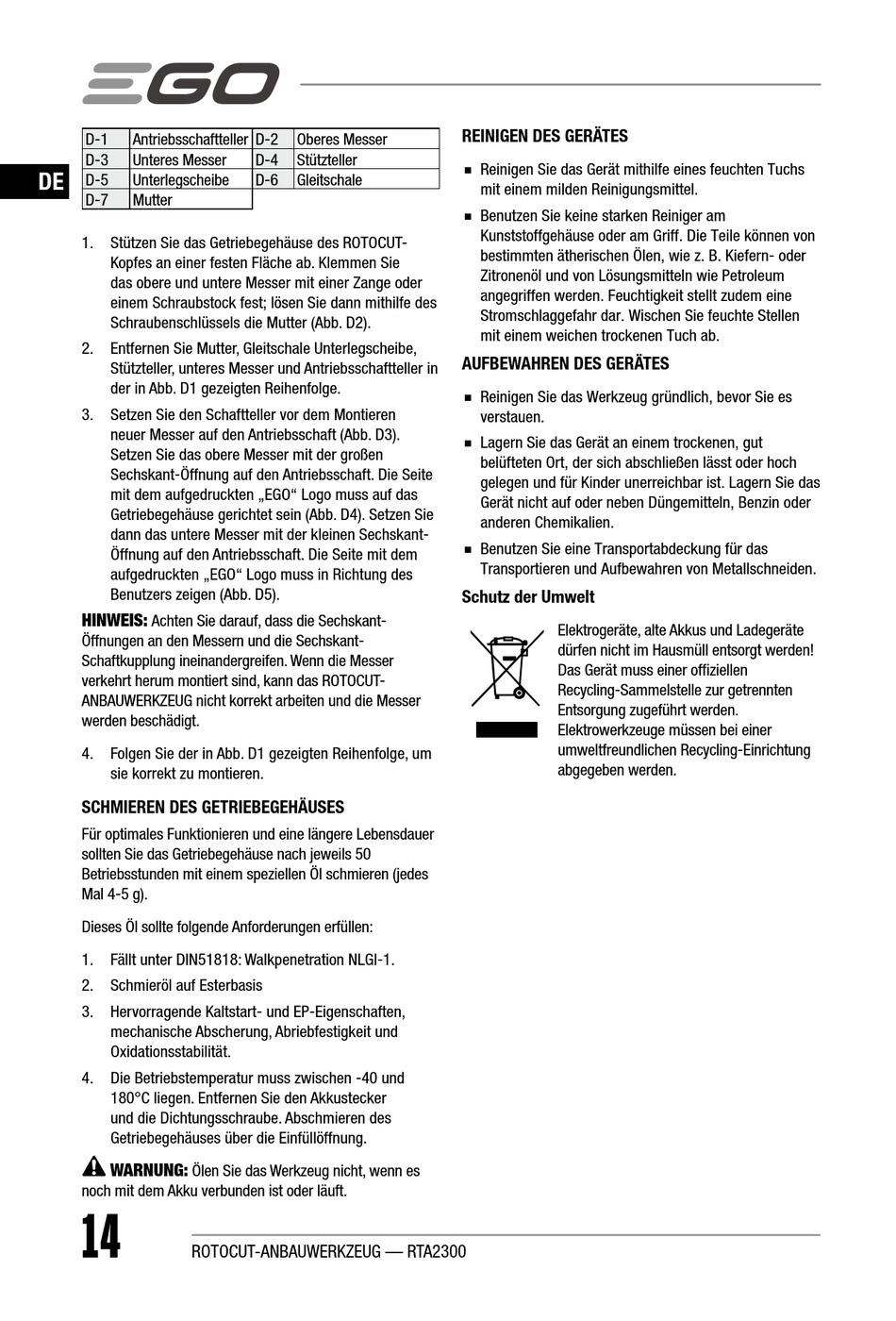 EGO

DE

| D-1 | Antriebsschaftteller | D-2 | Oberes Messer |
|---|---|---|---|
| D-3 | Unteres Messer | D-4 | Stützteller |
| D-5 | Unterlegscheibe | D-6 | Gleitschale |
| D-7 | Mutter | | |

1. Stützen Sie das Getriebegehäuse des ROTOCUT-Kopfes an einer festen Fläche ab. Klemmen Sie das obere und untere Messer mit einer Zange oder einem Schraubstock fest; lösen Sie dann mithilfe des Schraubenschlüssels die Mutter (Abb. D2).

2. Entfernen Sie Mutter, Gleitschale Unterlegscheibe, Stützteller, unteres Messer und Antriebsschaftteller in der in Abb. D1 gezeigten Reihenfolge.

3. Setzen Sie den Schaftteller vor dem Montieren neuer Messer auf den Antriebsschaft (Abb. D3). Setzen Sie das obere Messer mit der großen Sechskant-Öffnung auf den Antriebsschaft. Die Seite mit dem aufgedruckten „EGO“ Logo muss auf das Getriebegehäuse gerichtet sein (Abb. D4). Setzen Sie dann das untere Messer mit der kleinen Sechskant-Öffnung auf den Antriebsschaft. Die Seite mit dem aufgedruckten „EGO“ Logo muss in Richtung des Benutzers zeigen (Abb. D5).

HINWEIS: Achten Sie darauf, dass die Sechskant-Öffnungen an den Messern und die Sechskant-Schaftkupplung ineinandergreifen. Wenn die Messer verkehrt herum montiert sind, kann das ROTOCUT-ANBAUWERKZEUG nicht korrekt arbeiten und die Messer werden beschädigt.

4. Folgen Sie der in Abb. D1 gezeigten Reihenfolge, um sie korrekt zu montieren.

SCHMIEREN DES GETRIEBEGEHÄUSES

Für optimales Funktionieren und eine längere Lebensdauer sollten Sie das Getriebegehäuse nach jeweils 50 Betriebsstunden mit einem speziellen Öl schmieren (jedes Mal 4-5 g).

Dieses Öl sollte folgende Anforderungen erfüllen:

1. Fällt unter DIN51818: Walkpenetration NLGI-1.

2. Schmieröl auf Esterbasis

3. Hervorragende Kaltstart- und EP-Eigenschaften, mechanische Abscherung, Abriebfestigkeit und Oxidationsstabilität.

4. Die Betriebstemperatur muss zwischen -40 und 180°C liegen. Entfernen Sie den Akkustecker und die Dichtungsschraube. Abschmieren des Getriebegehäuses über die Einfüllöffnung.

WARNUNG: Ölen Sie das Werkzeug nicht, wenn es noch mit dem Akku verbunden ist oder läuft.

REINIGEN DES GERÄTES

■ Reinigen Sie das Gerät mithilfe eines feuchten Tuchs mit einem milden Reinigungsmittel.

■ Benutzen Sie keine starken Reiniger am Kunststoffgehäuse oder am Griff. Die Teile können von bestimmten ätherischen Ölen, wie z. B. Kiefern- oder Zitronenöl und von Lösungsmitteln wie Petroleum angegriffen werden. Feuchtigkeit stellt zudem eine Stromschlaggefahr dar. Wischen Sie feuchte Stellen mit einem weichen trockenen Tuch ab.

AUFBEWAHREN DES GERÄTES

■ Reinigen Sie das Werkzeug gründlich, bevor Sie es verstauen.

■ Lagern Sie das Gerät an einem trockenen, gut belüfteten Ort, der sich abschließen lässt oder hoch gelegen und für Kinder unerreichbar ist. Lagern Sie das Gerät nicht auf oder neben Düngemitteln, Benzin oder anderen Chemikalien.

■ Benutzen Sie eine Transportabdeckung für das Transportieren und Aufbewahren von Metallschneiden.

Schutz der Umwelt

Elektrogeräte, alte Akkus und Ladegeräte dürfen nicht im Hausmüll entsorgt werden! Das Gerät muss einer offiziellen Recycling-Sammelstelle zur getrennten Entsorgung zugeführt werden. Elektrowerkzeuge müssen bei einer umweltfreundlichen Recycling-Einrichtung abgegeben werden.

14 ROTOCUT-ANBAUWERKZEUG — RTA2300